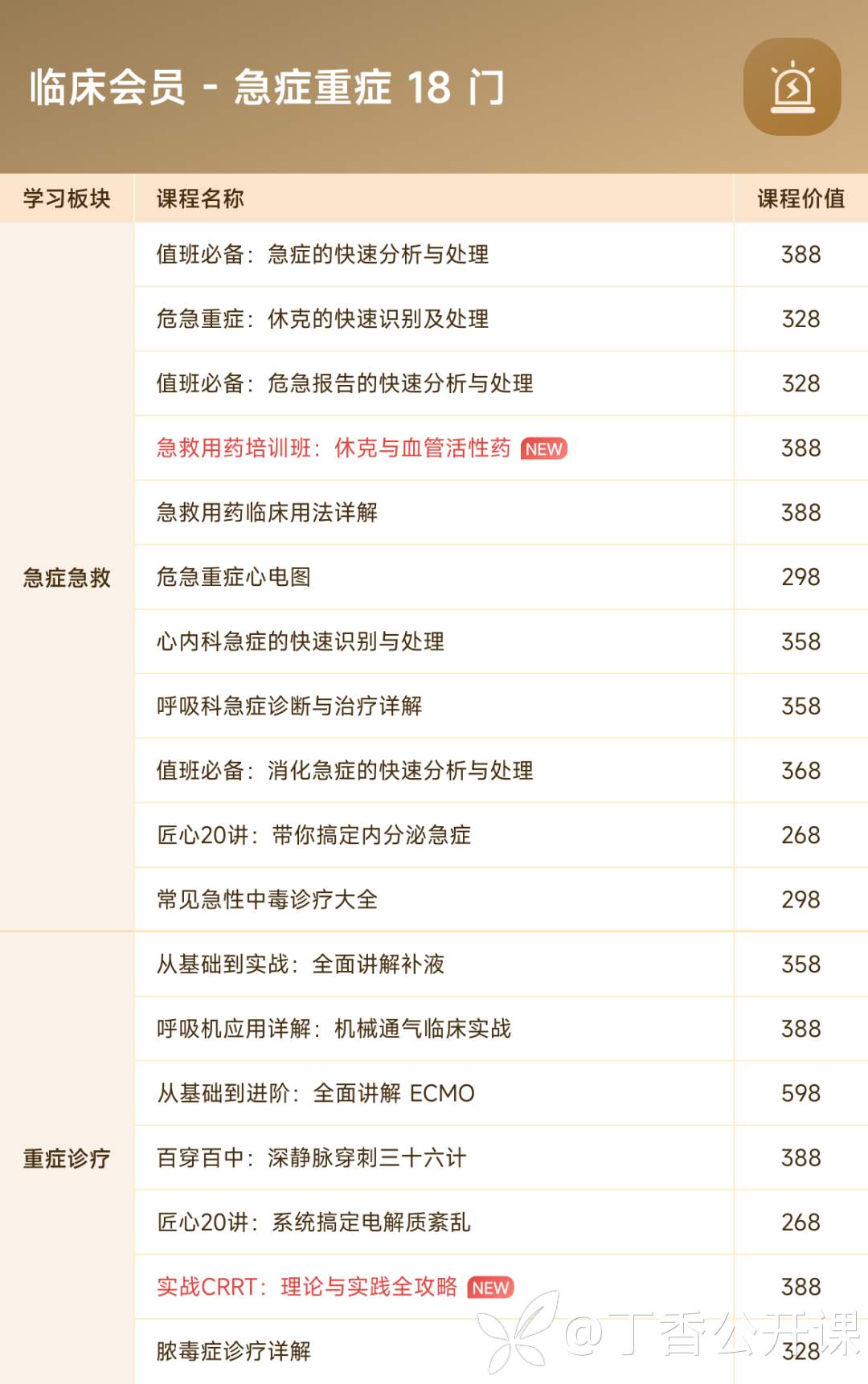 临床会员 - 急症重症 18 门

| 学习板块 | 课程名称 | 课程价值 |
|---|---|---|
| 急症急救 | 值班必备：急症的快速分析与处理 | 388 |
| | 危急重症：休克的快速识别及处理 | 328 |
| | 值班必备：危急报告的快速分析与处理 | 328 |
| | 急救用药培训班：休克与血管活性药 NEW | 388 |
| | 急救用药临床用法详解 | 388 |
| | 危急重症心电图 | 298 |
| | 心内科急症的快速识别与处理 | 358 |
| | 呼吸科急症诊断与治疗详解 | 358 |
| | 值班必备：消化急症的快速分析与处理 | 368 |
| | 匠心20讲：带你搞定内分泌急症 | 268 |
| | 常见急性中毒诊疗大全 | 298 |
| 重症诊疗 | 从基础到实战：全面讲解补液 | 358 |
| | 呼吸机应用详解：机械通气临床实战 | 388 |
| | 从基础到进阶：全面讲解 ECMO | 598 |
| | 百穿百中：深静脉穿刺三十六计 | 388 |
| | 匠心20讲：系统搞定电解质紊乱 | 268 |
| | 实战CRRT：理论与实践全攻略 NEW | 388 |
| | 脓毒症诊疗详解 | 328 |

@丁香公开课